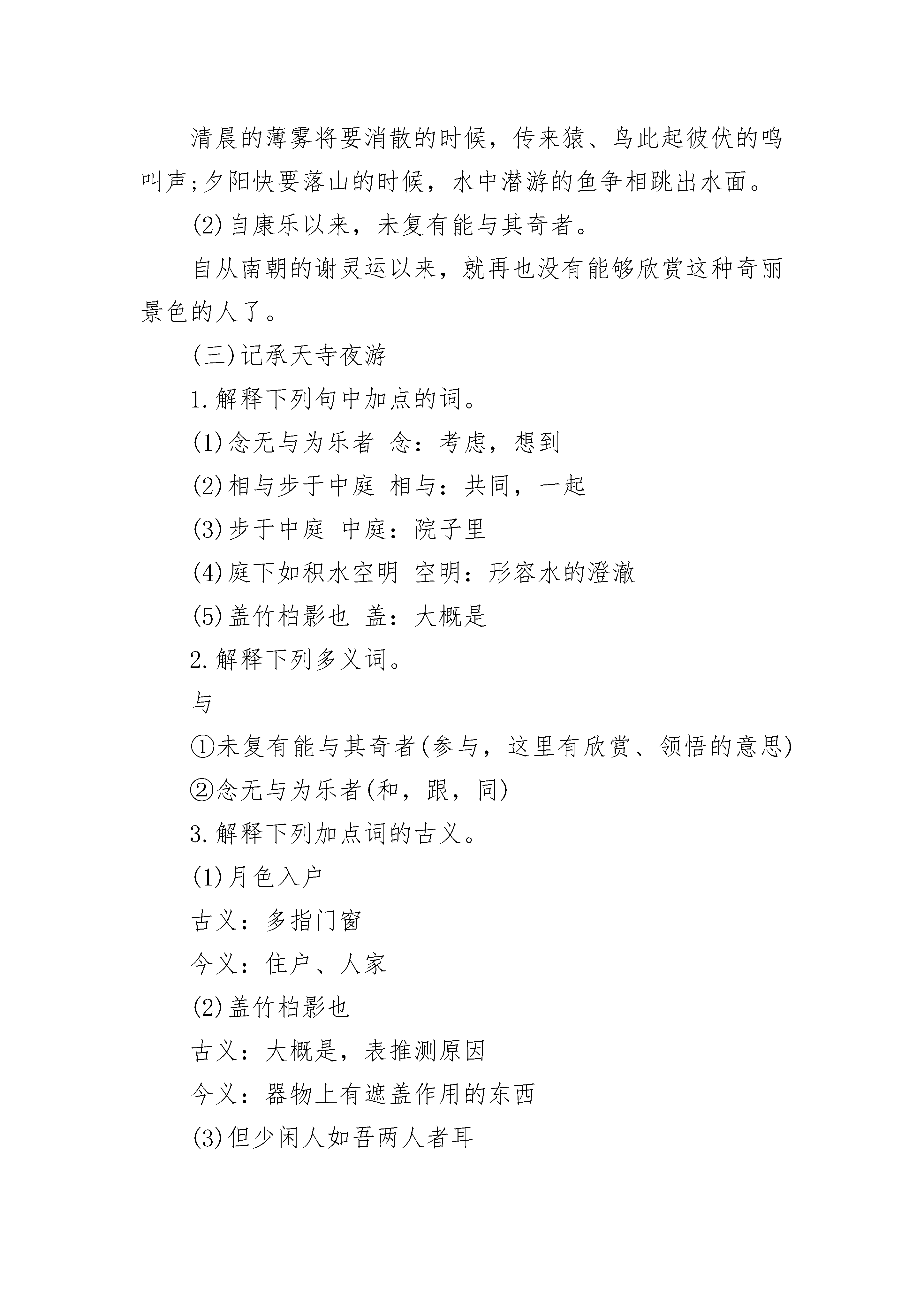 清晨的薄雾将要消散的时候，传来猿、鸟此起彼伏的鸣叫声;夕阳快要落山的时候，水中潜游的鱼争相跳出水面。

(2)自康乐以来，未复有能与其奇者。

自从南朝的谢灵运以来，就再也没有能够欣赏这种奇丽景色的人了。

(三)记承天寺夜游

1.解释下列句中加点的词。

(1)念无与为乐者 念：考虑，想到

(2)相与步于中庭 相与：共同，一起

(3)步于中庭 中庭：院子里

(4)庭下如积水空明 空明：形容水的澄澈

(5)盖竹柏影也 盖：大概是

2.解释下列多义词。

与

①未复有能与其奇者(参与，这里有欣赏、领悟的意思)

②念无与为乐者(和，跟，同)

3.解释下列加点词的古义。

(1)月色入户

古义：多指门窗

今义：住户、人家

(2)盖竹柏影也

古义：大概是，表推测原因

今义：器物上有遮盖作用的东西

(3)但少闲人如吾两人者耳